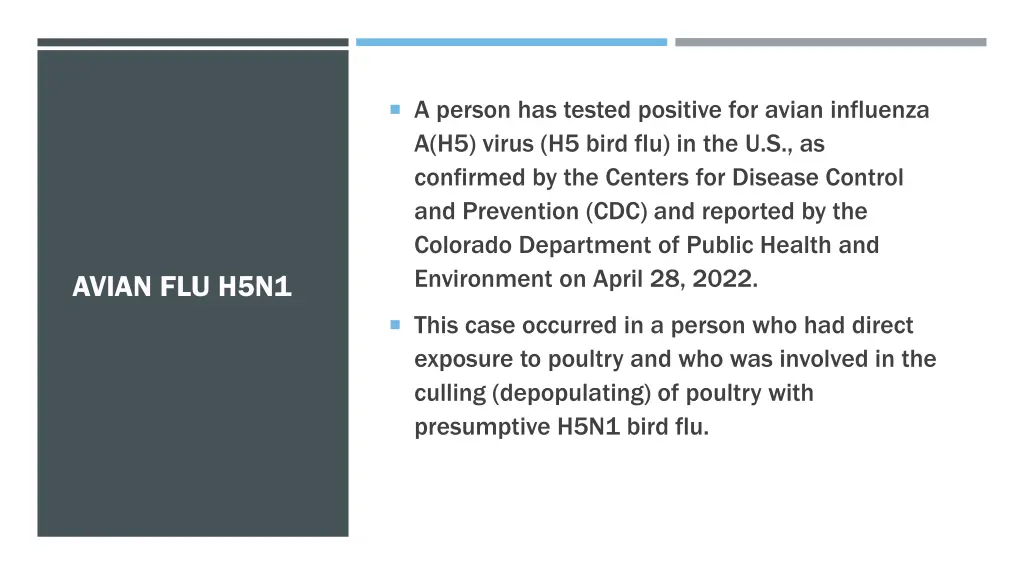 AVIAN FLU H5N1

A person has tested positive for avian influenza A(H5) virus (H5 bird flu) in the U.S., as confirmed by the Centers for Disease Control and Prevention (CDC) and reported by the Colorado Department of Public Health and Environment on April 28, 2022.

This case occurred in a person who had direct exposure to poultry and who was involved in the culling (depopulating) of poultry with presumptive H5N1 bird flu.